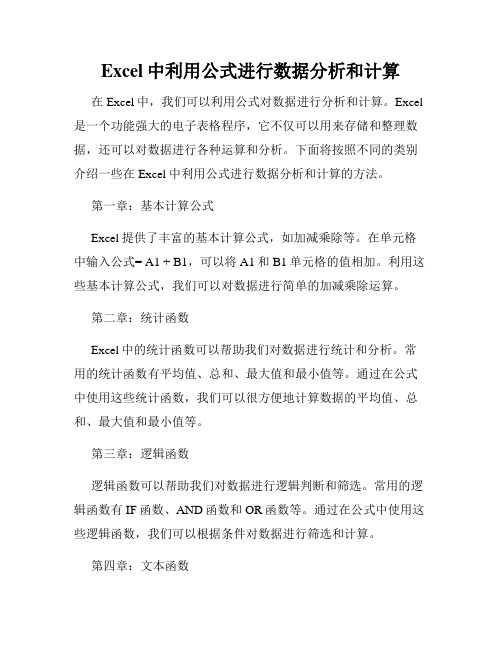 Excel 中利用公式进行数据分析和计算

在 Excel 中，我们可以利用公式对数据进行分析和计算。Excel 是一个功能强大的电子表格程序，它不仅可以用来存储和整理数据，还可以对数据进行各种运算和分析。下面将按照不同的类别介绍一些在 Excel 中利用公式进行数据分析和计算的方法。

第一章：基本计算公式

Excel 提供了丰富的基本计算公式，如加减乘除等。在单元格中输入公式= A1 + B1，可以将 A1 和 B1 单元格的值相加。利用这些基本计算公式，我们可以对数据进行简单的加减乘除运算。

第二章：统计函数

Excel 中的统计函数可以帮助我们对数据进行统计和分析。常用的统计函数有平均值、总和、最大值和最小值等。通过在公式中使用这些统计函数，我们可以很方便地计算数据的平均值、总和、最大值和最小值等。

第三章：逻辑函数

逻辑函数可以帮助我们对数据进行逻辑判断和筛选。常用的逻辑函数有 IF 函数、AND 函数和 OR 函数等。通过在公式中使用这些逻辑函数，我们可以根据条件对数据进行筛选和计算。

第四章：文本函数